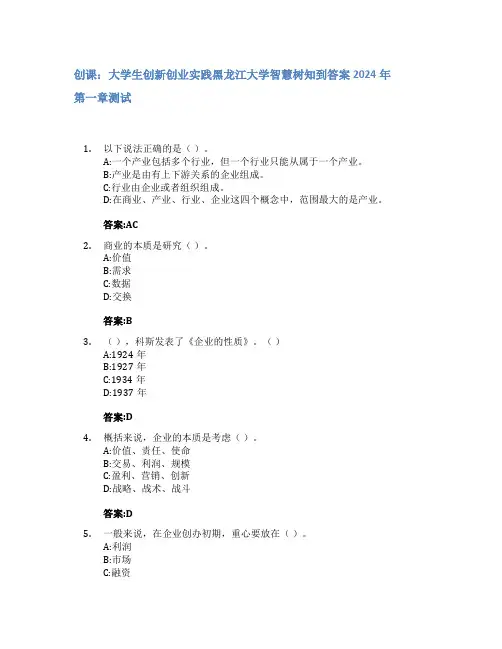 创课：大学生创新创业实践黑龙江大学智慧树知到答案 2024 年

第一章测试

1. 以下说法正确的是（ ）。
A:一个产业包括多个行业，但一个行业只能从属于一个产业。
B:产业是由有上下游关系的企业组成。
C:行业由企业或者组织组成。
D:在商业、产业、行业、企业这四个概念中，范围最大的是产业。

答案:AC

2. 商业的本质是研究（ ）。
A:价值
B:需求
C:数据
D:交换

答案:B

3. （ ），科斯发表了《企业的性质》。（ ）
A:1924 年
B:1927 年
C:1934 年
D:1937 年

答案:D

4. 概括来说，企业的本质是考虑（ ）。
A:价值、责任、使命
B:交易、利润、规模
C:盈利、营销、创新
D:战略、战术、战斗

答案:D

5. 一般来说，在企业创办初期，重心要放在（ ）。
A:利润
B:市场
C:融资